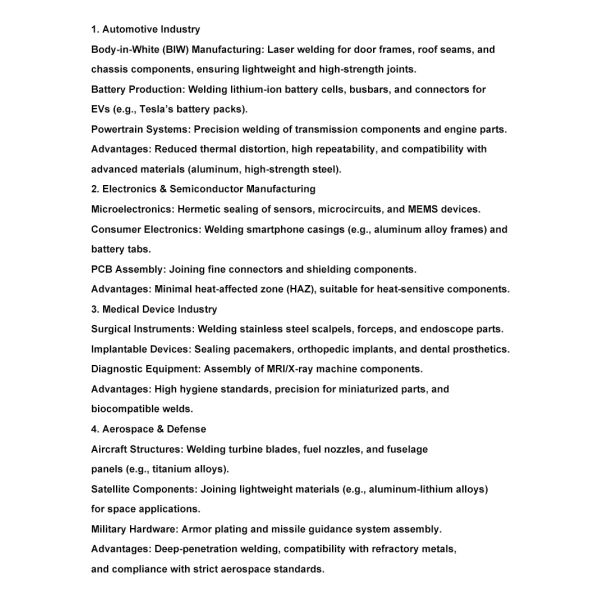 1. Automotive Industry

Body-in-White (BIW) Manufacturing: Laser welding for door frames, roof seams, and chassis components, ensuring lightweight and high-strength joints.

Battery Production: Welding lithium-ion battery cells, busbars, and connectors for EVs (e.g., Tesla's battery packs).

Powertrain Systems: Precision welding of transmission components and engine parts.

Advantages: Reduced thermal distortion, high repeatability, and compatibility with advanced materials (aluminum, high-strength steel).

2. Electronics & Semiconductor Manufacturing

Microelectronics: Hermetic sealing of sensors, microcircuits, and MEMS devices.

Consumer Electronics: Welding smartphone casings (e.g., aluminum alloy frames) and battery tabs.

PCB Assembly: Joining fine connectors and shielding components.

Advantages: Minimal heat-affected zone (HAZ), suitable for heat-sensitive components.

3. Medical Device Industry

Surgical Instruments: Welding stainless steel scalpels, forceps, and endoscope parts.

Implantable Devices: Sealing pacemakers, orthopedic implants, and dental prosthetics.

Diagnostic Equipment: Assembly of MRI/X-ray machine components.

Advantages: High hygiene standards, precision for miniaturized parts, and biocompatible welds.

4. Aerospace & Defense

Aircraft Structures: Welding turbine blades, fuel nozzles, and fuselage panels (e.g., titanium alloys).

Satellite Components: Joining lightweight materials (e.g., aluminum-lithium alloys) for space applications.

Military Hardware: Armor plating and missile guidance system assembly.

Advantages: Deep-penetration welding, compatibility with refractory metals, and compliance with strict aerospace standards.